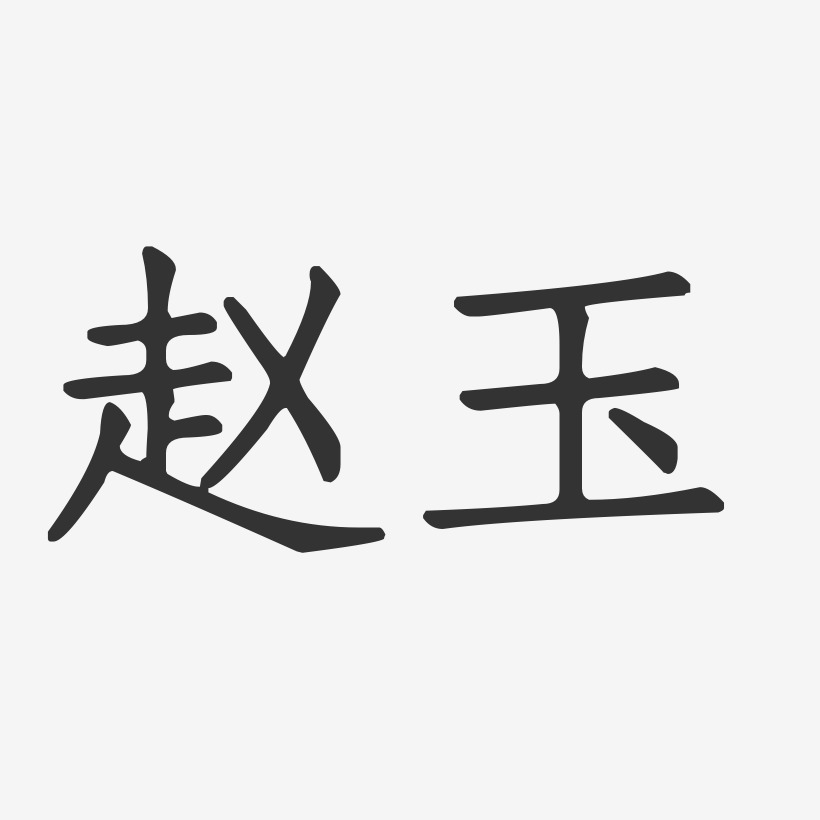 赵玉